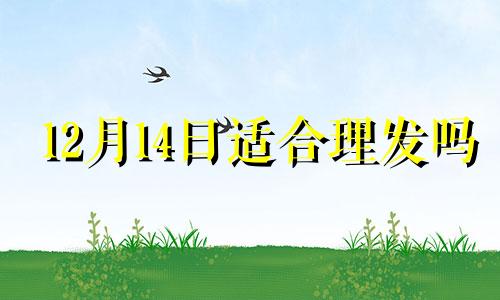 12月14日适合理发吗